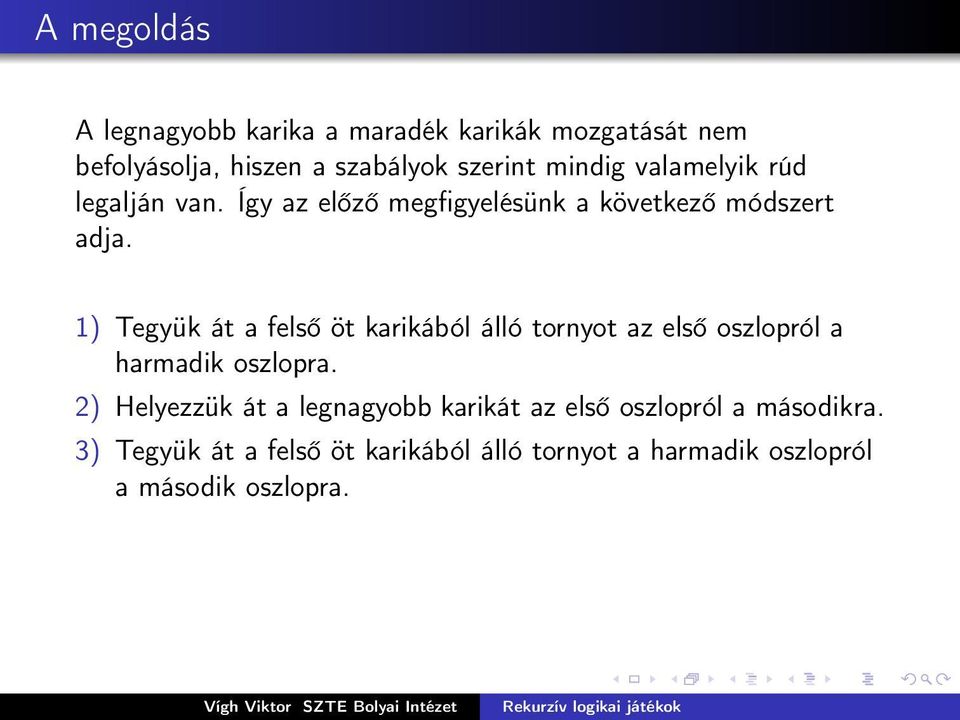 A megoldás

A legnagyobb karika a maradék karikák mozgatását nem befolyásolja, hiszen a szabályok szerint mindig valamelyik rúd legalján van. Így az előző megfigyelésünk a következő módszert adja.

1) Tegyük át a felső öt karikából álló tornyot az első oszlopról a harmadik oszlopra.
2) Helyezzük át a legnagyobb karikát az első oszlopról a másodikra.
3) Tegyük át a felső öt karikából álló tornyot a harmadik oszlopról a második oszlopra.

Vígh Viktor SZTE Bolyai Intézet Rekurzív logikai játékok